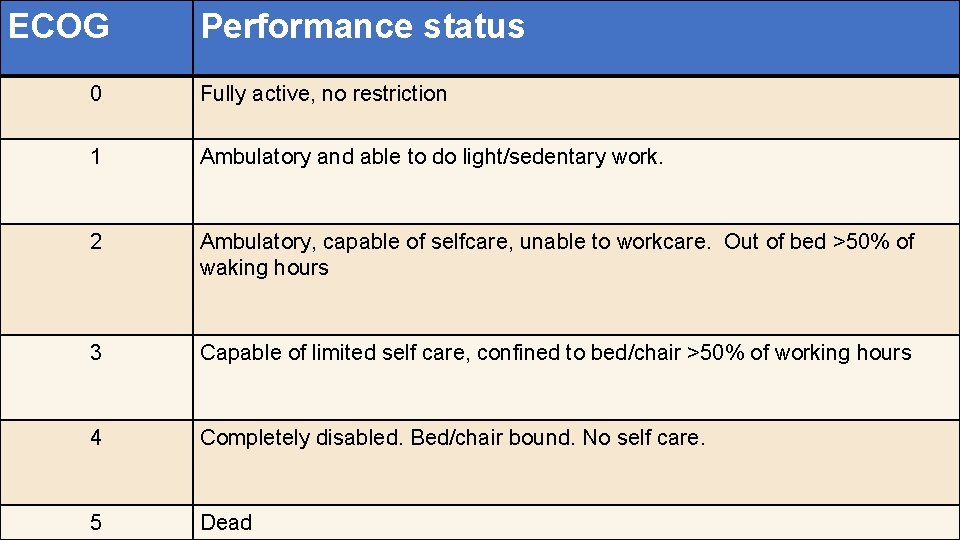 | ECOG | Performance status |
|---|---|
| 0 | Fully active, no restriction |
| 1 | Ambulatory and able to do light/sedentary work. |
| 2 | Ambulatory, capable of selfcare, unable to workcare. Out of bed >50% of waking hours |
| 3 | Capable of limited self care, confined to bed/chair >50% of working hours |
| 4 | Completely disabled. Bed/chair bound. No self care. |
| 5 | Dead |